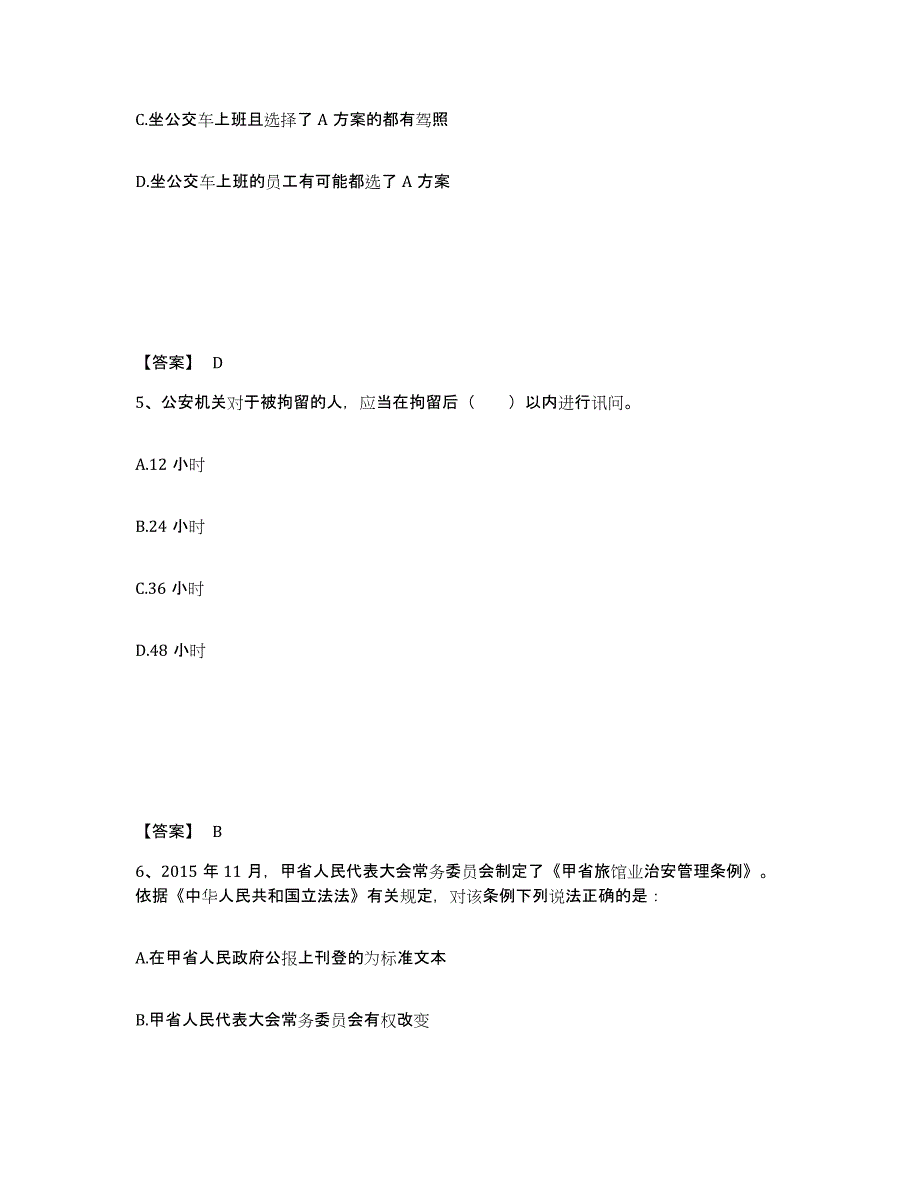 C.坐公交车上班且选择了 A 方案的都有驾照

D.坐公交车上班的员工有可能都选了 A 方案

【答案】 D

5、公安机关对于被拘留的人，应当在拘留后（　　）以内进行讯问。

A.12 小时

B.24 小时

C.36 小时

D.48 小时

【答案】 B

6、2015 年 11 月，甲省人民代表大会常务委员会制定了《甲省旅馆业治安管理条例》。依据《中华人民共和国立法法》有关规定，对该条例下列说法正确的是：

A.在甲省人民政府公报上刊登的为标准文本

B.甲省人民代表大会常务委员会有权改变